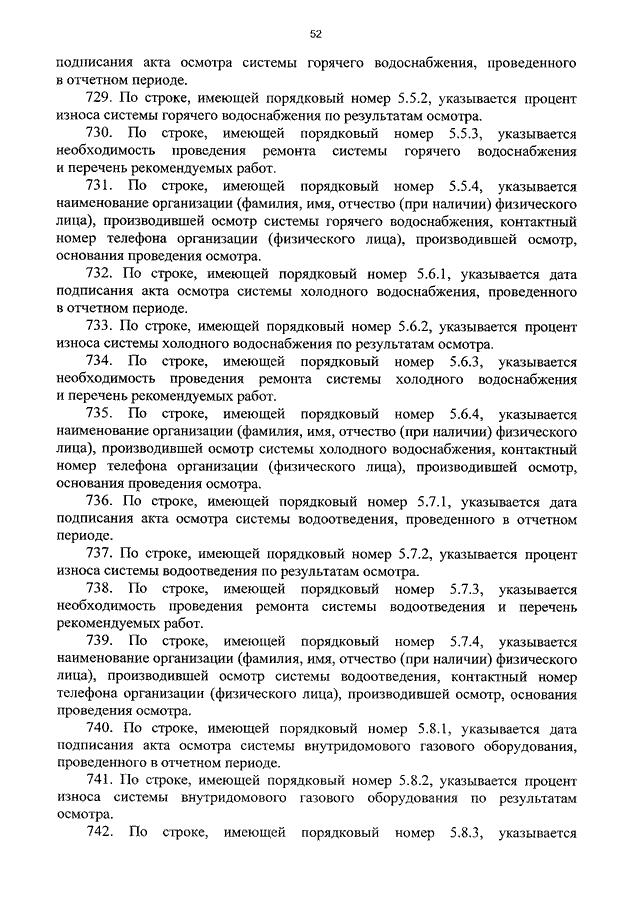 52

подписания акта осмотра системы горячего водоснабжения, проведенного в отчетном периоде.

729. По строке, имеющей порядковый номер 5.5.2, указывается процент износа системы горячего водоснабжения по результатам осмотра.

730. По строке, имеющей порядковый номер 5.5.3, указывается необходимость проведения ремонта системы горячего водоснабжения и перечень рекомендуемых работ.

731. По строке, имеющей порядковый номер 5.5.4, указывается наименование организации (фамилия, имя, отчество (при наличии) физического лица), производившей осмотр системы горячего водоснабжения, контактный номер телефона организации (физического лица), производившей осмотр, основания проведения осмотра.

732. По строке, имеющей порядковый номер 5.6.1, указывается дата подписания акта осмотра системы холодного водоснабжения, проведенного в отчетном периоде.

733. По строке, имеющей порядковый номер 5.6.2, указывается процент износа системы холодного водоснабжения по результатам осмотра.

734. По строке, имеющей порядковый номер 5.6.3, указывается необходимость проведения ремонта системы холодного водоснабжения и перечень рекомендуемых работ.

735. По строке, имеющей порядковый номер 5.6.4, указывается наименование организации (фамилия, имя, отчество (при наличии) физического лица), производившей осмотр системы холодного водоснабжения, контактный номер телефона организации (физического лица), производившей осмотр, основания проведения осмотра.

736. По строке, имеющей порядковый номер 5.7.1, указывается дата подписания акта осмотра системы водоотведения, проведенного в отчетном периоде.

737. По строке, имеющей порядковый номер 5.7.2, указывается процент износа системы водоотведения по результатам осмотра.

738. По строке, имеющей порядковый номер 5.7.3, указывается необходимость проведения ремонта системы водоотведения и перечень рекомендуемых работ.

739. По строке, имеющей порядковый номер 5.7.4, указывается наименование организации (фамилия, имя, отчество (при наличии) физического лица), производившей осмотр системы водоотведения, контактный номер телефона организации (физического лица), производившей осмотр, основания проведения осмотра.

740. По строке, имеющей порядковый номер 5.8.1, указывается дата подписания акта осмотра системы внутридомового газового оборудования, проведенного в отчетном периоде.

741. По строке, имеющей порядковый номер 5.8.2, указывается процент износа системы внутридомового газового оборудования по результатам осмотра.

742. По строке, имеющей порядковый номер 5.8.3, указывается